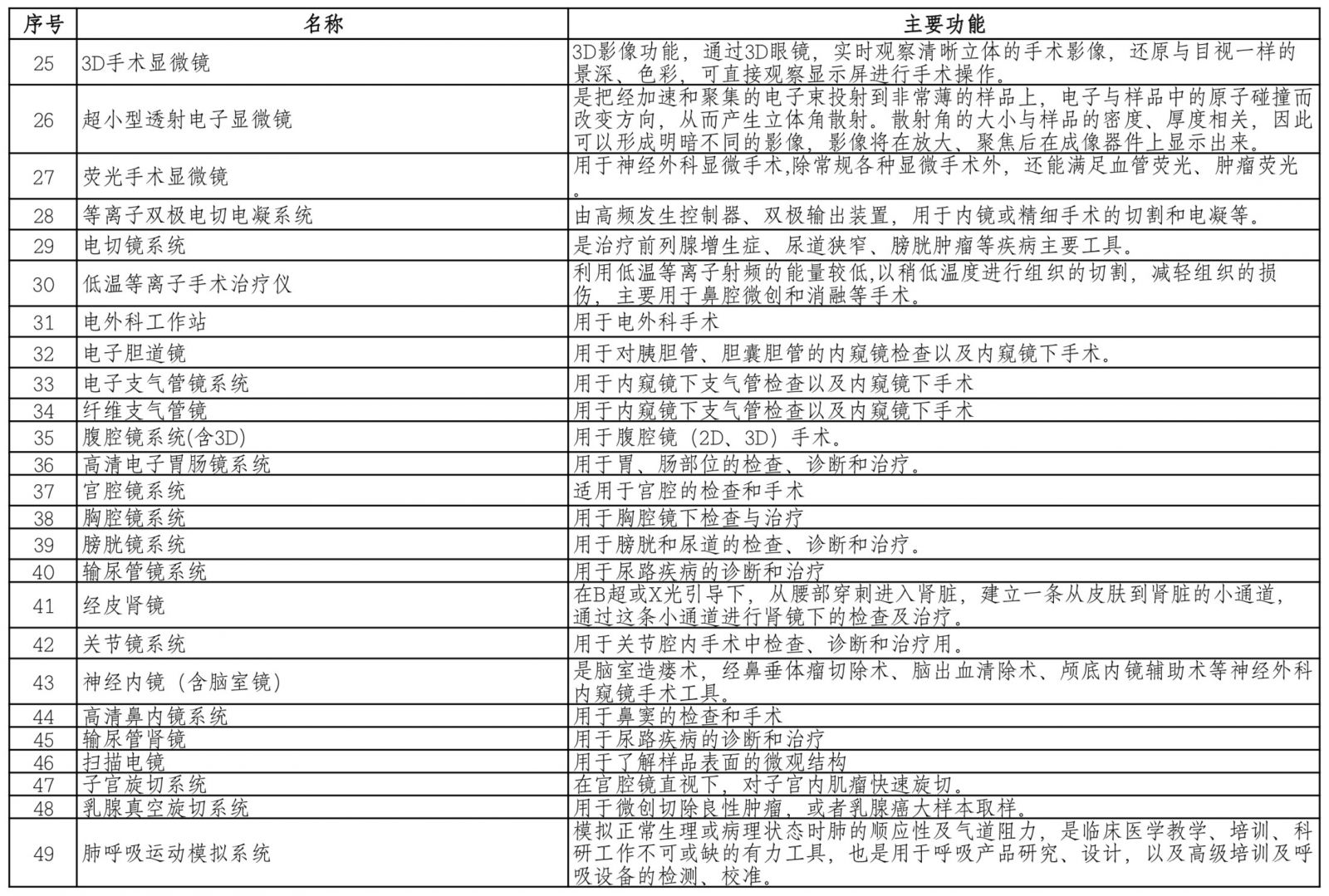 | 序号 | 名称 | 主要功能 |
|---|---|---|
| 25 | 3D手术显微镜 | 3D影像功能，通过3D眼镜，实时观察清晰立体的手术影像，还原与目视一样的景深、色彩，可直接观察显示屏进行手术操作。 |
| 26 | 超小型透射电子显微镜 | 是把经加速和聚集的电子束投射到非常薄的样品上，电子与样品中的原子碰撞而改变方向，从而产生立体角散射。散射角的大小与样品的密度、厚度相关，因此可以形成明暗不同的影像，影像将在放大、聚焦后在成像器件上显示出来。 |
| 27 | 荧光手术显微镜 | 用于神经外科显微手术,除常规各种显微手术外，还能满足血管荧光、肿瘤荧光。 |
| 28 | 等离子双极电切电凝系统 | 由高频发生控制器、双极输出装置，用于内镜或精细手术的切割和电凝等。 |
| 29 | 电切镜系统 | 是治疗前列腺增生症、尿道狭窄、膀胱肿瘤等疾病主要工具。 |
| 30 | 低温等离子手术治疗仪 | 利用低温等离子射频的能量较低,以稍低温度进行组织的切割，减轻组织的损伤，主要用于鼻腔微创和消融等手术。 |
| 31 | 电外科工作站 | 用于电外科手术 |
| 32 | 电子胆道镜 | 用于对胰胆管、胆囊胆管的内窥镜检查以及内窥镜下手术。 |
| 33 | 电子支气管镜系统 | 用于内窥镜下支气管检查以及内窥镜下手术 |
| 34 | 纤维支气管镜 | 用于内窥镜下支气管检查以及内窥镜下手术 |
| 35 | 腹腔镜系统(含3D) | 用于腹腔镜（2D、3D）手术。 |
| 36 | 高清电子胃肠镜系统 | 用于胃、肠部位的检查、诊断和治疗。 |
| 37 | 宫腔镜系统 | 适用于宫腔的检查和手术 |
| 38 | 胸腔镜系统 | 用于胸腔镜下检查与治疗 |
| 39 | 膀胱镜系统 | 用于膀胱和尿道的检查、诊断和治疗。 |
| 40 | 输尿管镜系统 | 用于尿路疾病的诊断和治疗 |
| 41 | 经皮肾镜 | 在B超或X光引导下，从腰部穿刺进入肾脏，建立一条从皮肤到肾脏的小通道，通过这条小通道进行肾镜下的检查及治疗。 |
| 42 | 关节镜系统 | 用于关节腔内手术中检查、诊断和治疗用。 |
| 43 | 神经内镜（含脑室镜） | 是脑室造瘘术，经鼻垂体瘤切除术、脑出血清除术、颅底内镜辅助术等神经外科内窥镜手术工具。 |
| 44 | 高清鼻内镜系统 | 用于鼻窦的检查和手术 |
| 45 | 输尿管肾镜 | 用于尿路疾病的诊断和治疗 |
| 46 | 扫描电镜 | 用于了解样品表面的微观结构 |
| 47 | 子宫旋切系统 | 在宫腔镜直视下，对子宫内肌瘤快速旋切。 |
| 48 | 乳腺真空旋切系统 | 用于微创切除良性肿瘤，或者乳腺癌大样本取样。 |
| 49 | 肺呼吸运动模拟系统 | 模拟正常生理或病理状态时肺的顺应性及气道阻力，是临床医学教学、培训、科研工作不可或缺的有力工具，也是用于呼吸产品研究、设计，以及高级培训及呼吸设备的检测、校准。 |